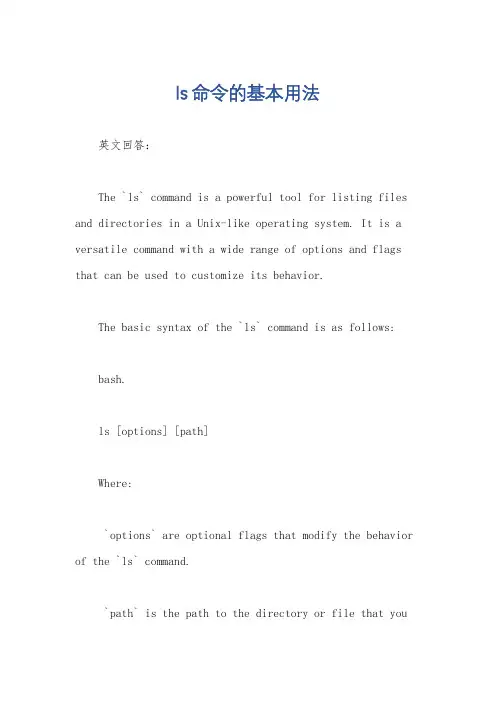 ls命令的基本用法

英文回答：

The `ls` command is a powerful tool for listing files and directories in a Unix-like operating system. It is a versatile command with a wide range of options and flags that can be used to customize its behavior.

The basic syntax of the `ls` command is as follows:

bash.

ls [options] [path]

Where:

`options` are optional flags that modify the behavior of the `ls` command.

`path` is the path to the directory or file that you